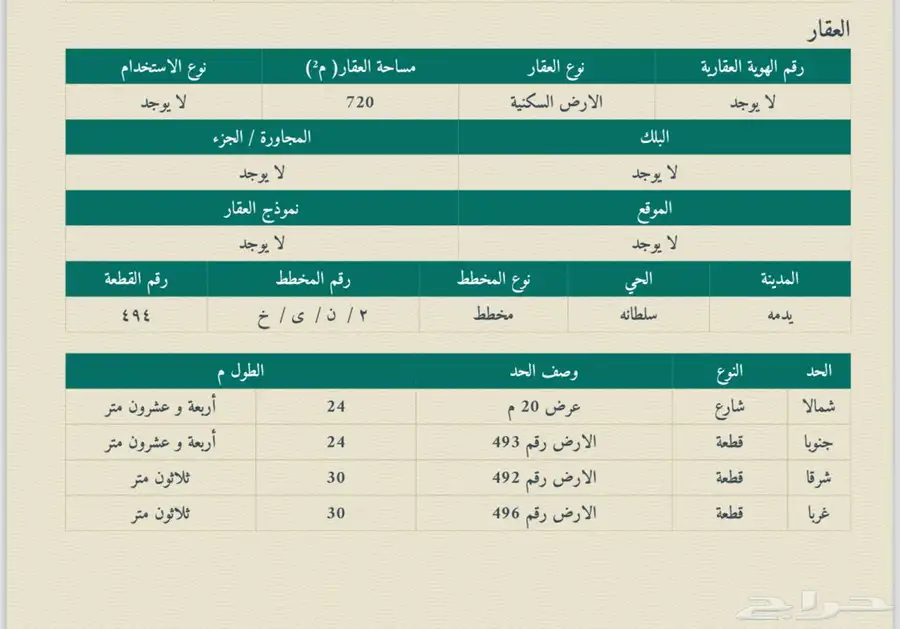 العقار

| رقم الهوية العقارية | نوع العقار | مساحة العقار( م²) | نوع الاستخدام |
|---|---|---|---|
| لا يوجد | الارض السكنية | 720 | لا يوجد |

| البلك | المجاورة / الجزء |
|---|---|
| لا يوجد | لا يوجد |

| الموقع | نموذج العقار |
|---|---|
| لا يوجد | لا يوجد |

| المدينة | الحي | نوع المخطط | رقم المخطط | رقم القطعة |
|---|---|---|---|---|
| يدمه | سلطانه | مخطط | ٢ / ن / ى / خ | ٤٩٤ |

| الحد | النوع | وصف الحد | الطول م | |
|---|---|---|---|---|
| شمالا | شارع | عرض 20 م | 24 | أربعة و عشرون متر |
| جنوبا | قطعة | الارض رقم 493 | 24 | أربعة و عشرون متر |
| شرقا | قطعة | الارض رقم 492 | 30 | ثلاثون متر |
| غربا | قطعة | الارض رقم 496 | 30 | ثلاثون متر |

حراج